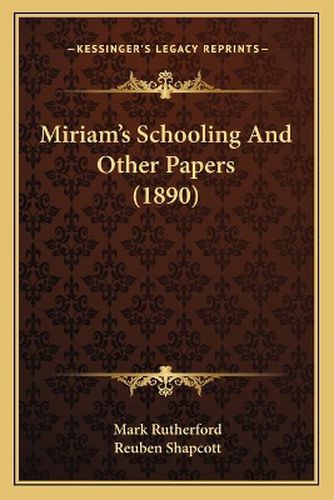 —KESSINGER'S LEGACY REPRINTS—

Miriam's Schooling And Other Papers (1890)

Mark Rutherford
Reuben Shapcott